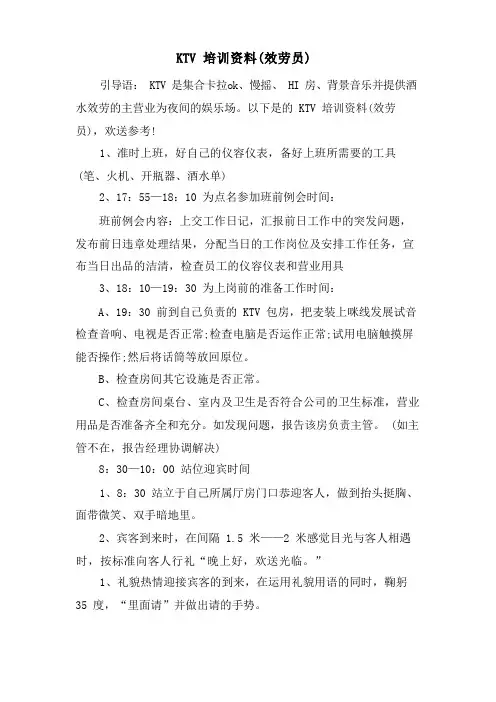 KTV 培训资料(效劳员)

引导语： KTV 是集合卡拉ok、慢摇、 HI 房、背景音乐并提供酒水效劳的主营业为夜间的娱乐场。以下是的 KTV 培训资料(效劳员)，欢送参考!

1、准时上班，好自己的仪容仪表，备好上班所需要的工具(笔、火机、开瓶器、酒水单)

2、17：55—18：10 为点名参加班前例会时间：

班前例会内容：上交工作日记，汇报前日工作中的突发问题，发布前日违章处理结果，分配当日的工作岗位及安排工作任务，宣布当日出品的沽清，检查员工的仪容仪表和营业用具

3、18：10—19：30 为上岗前的准备工作时间：

A、19：30 前到自己负责的 KTV 包房，把麦装上咪线发展试音检查音响、电视是否正常;检查电脑是否运作正常;试用电脑触摸屏能否操作;然后将话筒等放回原位。

B、检查房间其它设施是否正常。

C、检查房间桌台、室内及卫生是否符合公司的卫生标准，营业用品是否准备齐全和充分。如发现问题，报告该房负责主管。 (如主管不在，报告经理协调解决)

8：30—10：00 站位迎宾时间

1、8：30 站立于自己所属厅房门口恭迎客人，做到抬头挺胸、面带微笑、双手暗地里。

2、宾客到来时，在间隔 1.5 米——2 米感觉目光与客人相遇时，按标准向客人行礼“晚上好，欢送光临。”

1、礼貌热情迎接宾客的到来，在运用礼貌用语的同时，鞠躬 35 度，“里面请”并做出请的手势。